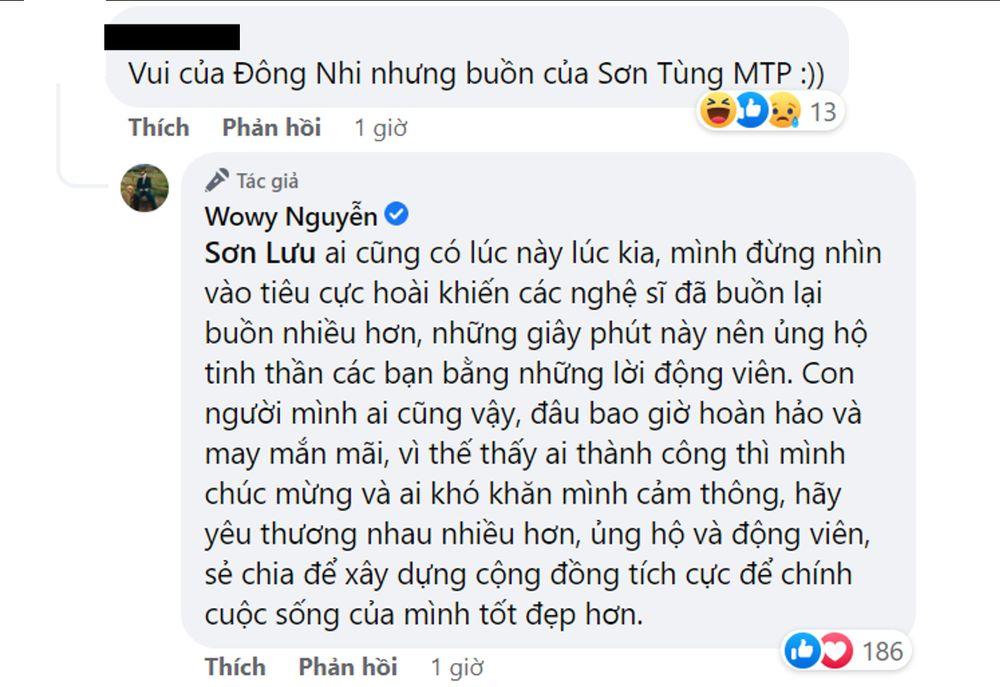 Vui của Đông Nhi nhưng buồn của Sơn Tùng MTP :))

13

Thích Phản hồi 1 giờ

Tác giả

Wowy Nguyễn

Sơn Lưu ai cũng có lúc này lúc kia, mình đừng nhìn vào tiêu cực hoài khiến các nghệ sĩ đã buồn lại buồn nhiều hơn, những giây phút này nên ủng hộ tinh thần các bạn bằng những lời động viên. Con người mình ai cũng vậy, đâu bao giờ hoàn hảo và may mắn mãi, vì thế thấy ai thành công thì mình chúc mừng và ai khó khăn mình cảm thông, hãy yêu thương nhau nhiều hơn, ủng hộ và động viên, sẻ chia để xây dựng cộng đồng tích cực để chính cuộc sống của mình tốt đẹp hơn.

186

Thích Phản hồi 1 giờ